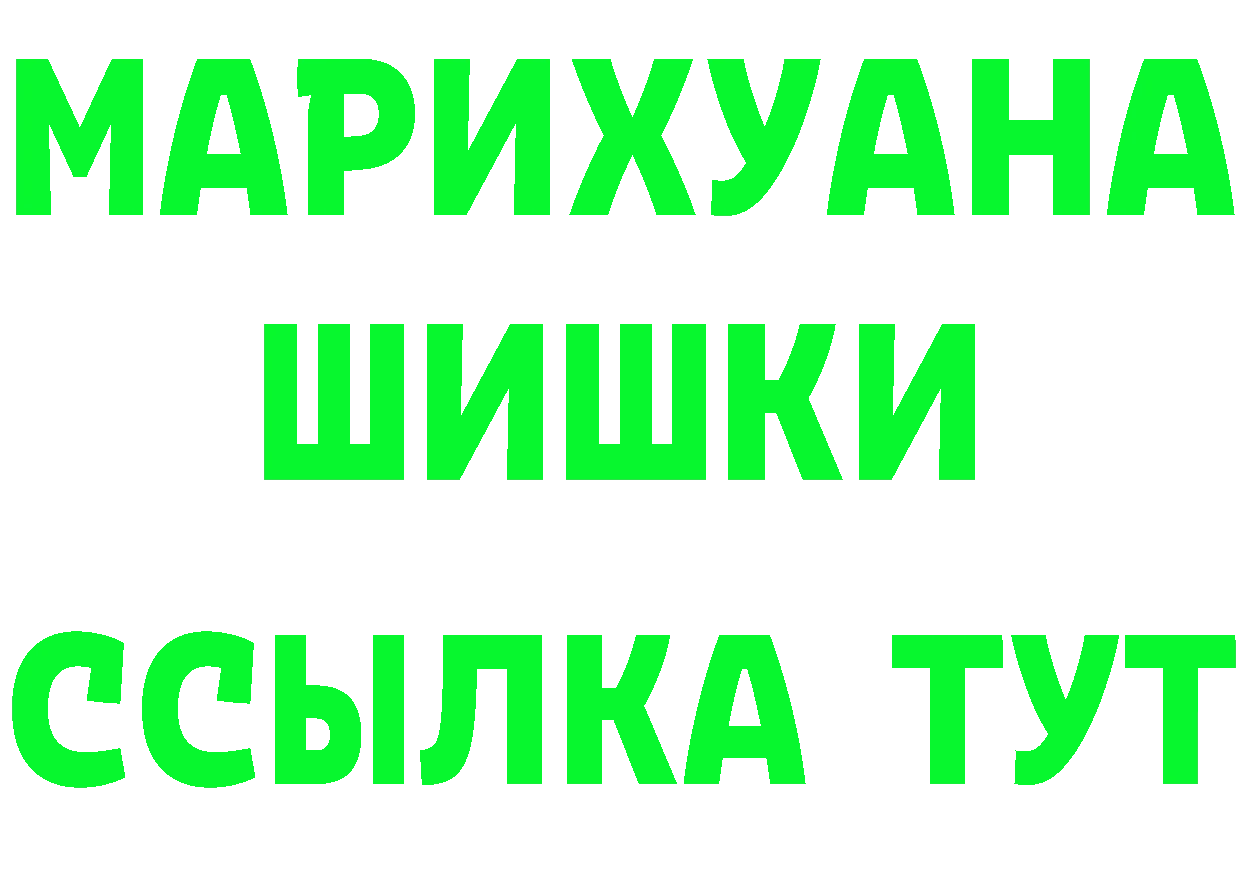 МАРИХУАНА
ШИШКИ
ССЫЛКА ТУТ